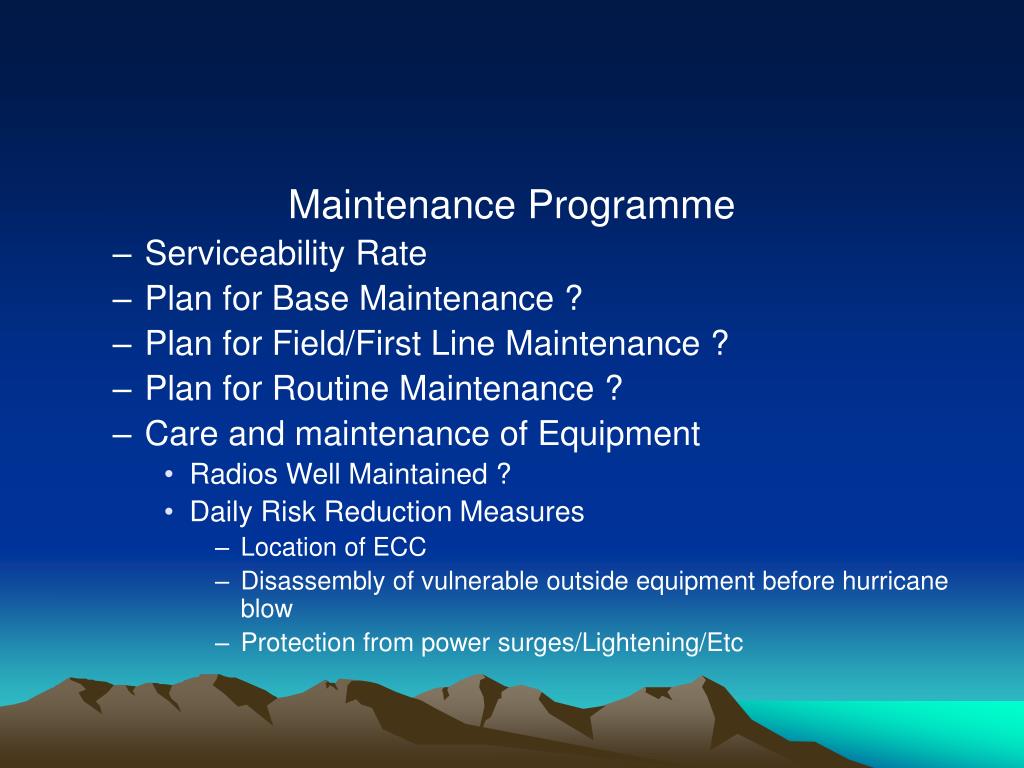 Maintenance Programme

– Serviceability Rate
– Plan for Base Maintenance ?
– Plan for Field/First Line Maintenance ?
– Plan for Routine Maintenance ?
– Care and maintenance of Equipment
• Radios Well Maintained ?
• Daily Risk Reduction Measures
– Location of ECC
– Disassembly of vulnerable outside equipment before hurricane blow
– Protection from power surges/Lightening/Etc